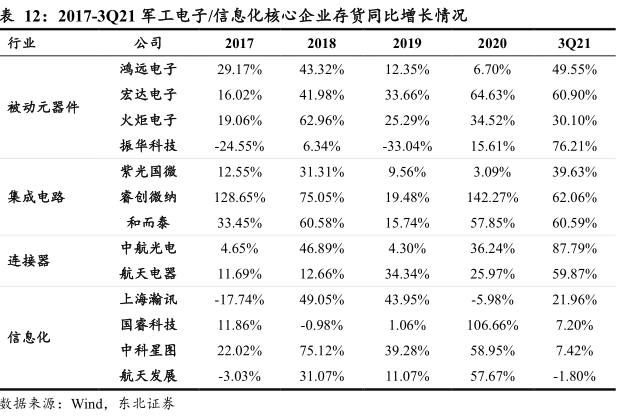 表 12：2017-3Q21 军工电子/信息化核心企业存货同比增长情况

| 行业 | 公司 | 2017 | 2018 | 2019 | 2020 | 3Q21 |
|---|---|---|---|---|---|---|
| 被动元器件 | 鸿远电子 | 29.17% | 43.32% | 12.35% | 6.70% | 49.55% |
| | 宏达电子 | 16.02% | 41.98% | 33.66% | 64.63% | 60.90% |
| | 火炬电子 | 19.06% | 62.96% | 25.29% | 34.52% | 30.10% |
| | 振华科技 | -24.55% | 6.34% | -33.04% | 15.61% | 76.21% |
| 集成电路 | 紫光国微 | 12.55% | 31.31% | 9.56% | 3.09% | 39.63% |
| | 睿创微纳 | 128.65% | 75.05% | 19.48% | 142.27% | 62.06% |
| | 和而泰 | 33.45% | 60.58% | 15.74% | 57.85% | 60.59% |
| 连接器 | 中航光电 | 4.65% | 46.89% | 4.30% | 36.24% | 87.79% |
| | 航天电器 | 11.69% | 12.66% | 34.34% | 25.97% | 59.87% |
| 信息化 | 上海瀚讯 | -17.74% | 49.05% | 43.95% | -5.98% | 21.96% |
| | 国睿科技 | 11.86% | -0.98% | 1.06% | 106.66% | 7.20% |
| | 中科星图 | 22.02% | 75.12% | 39.28% | 58.95% | 7.42% |
| | 航天发展 | -3.03% | 31.07% | 11.07% | 57.67% | -1.80% |

数据来源：Wind，东北证券